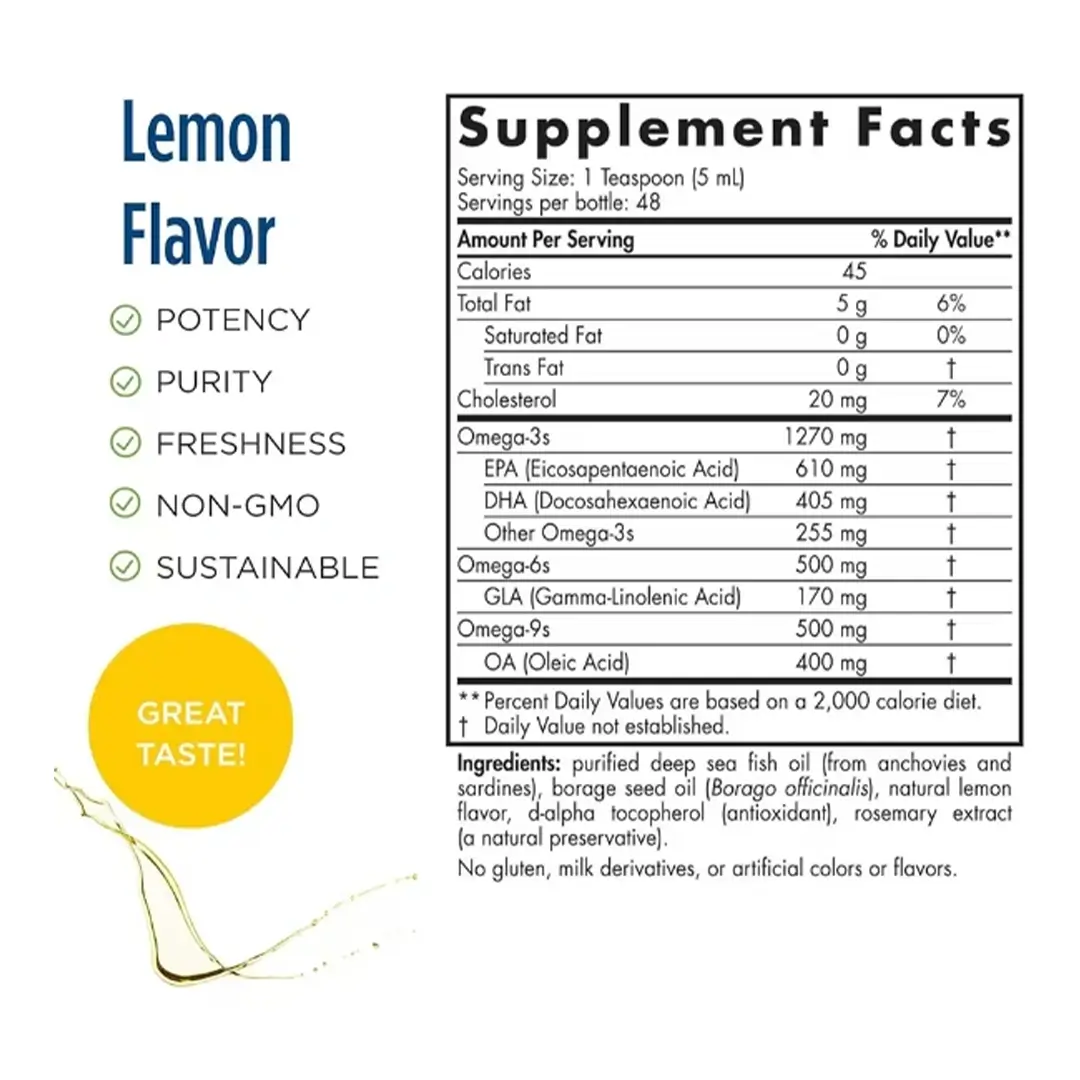 Lemon Flavor

POTENCY

PURITY

FRESHNESS

NON-GMO

SUSTAINABLE

GREAT TASTE!

Supplement Facts

Serving Size: 1 Teaspoon (5 mL)
Servings per bottle: 48

| Amount Per Serving | | % Daily Value** |
|---|---|---|
| Calories | 45 | |
| Total Fat | 5 g | 6% |
| Saturated Fat | 0 g | 0% |
| Trans Fat | 0 g | † |
| Cholesterol | 20 mg | 7% |
| Omega-3s | 1270 mg | † |
| EPA (Eicosapentaenoic Acid) | 610 mg | † |
| DHA (Docosahexaenoic Acid) | 405 mg | † |
| Other Omega-3s | 255 mg | † |
| Omega-6s | 500 mg | † |
| GLA (Gamma-Linolenic Acid) | 170 mg | † |
| Omega-9s | 500 mg | † |
| OA (Oleic Acid) | 400 mg | † |

** Percent Daily Values are based on a 2,000 calorie diet.
† Daily Value not established.

Ingredients: purified deep sea fish oil (from anchovies and sardines), borage seed oil (Borago officinalis), natural lemon flavor, d-alpha tocopherol (antioxidant), rosemary extract (a natural preservative).

No gluten, milk derivatives, or artificial colors or flavors.